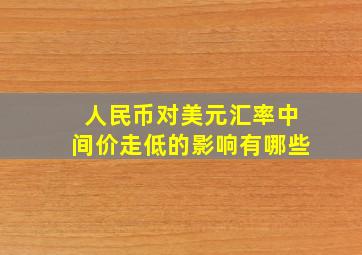 人民币对美元汇率中间价走低的影响有哪些